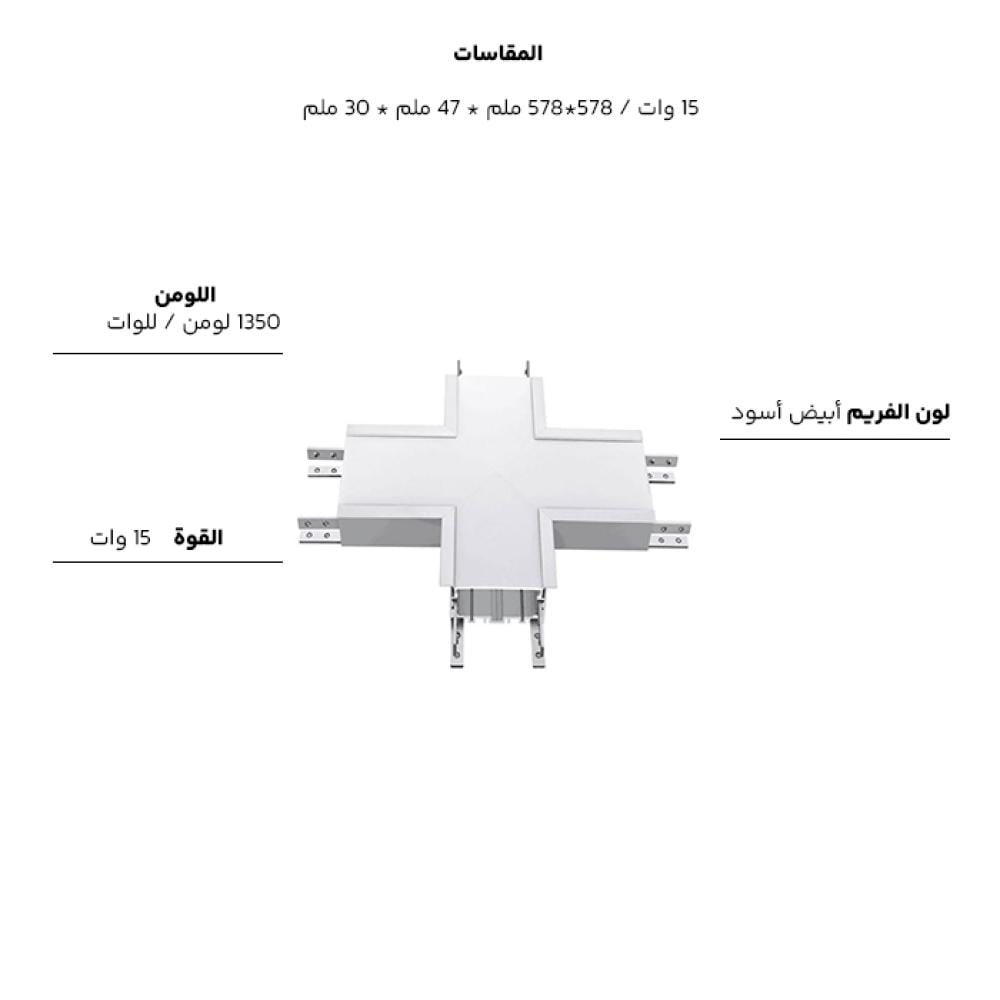 المقاسات

15 وات / 578*578 ملم * 47 ملم * 30 ملم

اللومن
1350 لومن / للوات

لون الفريم أبيض أسود

القوة 15 وات